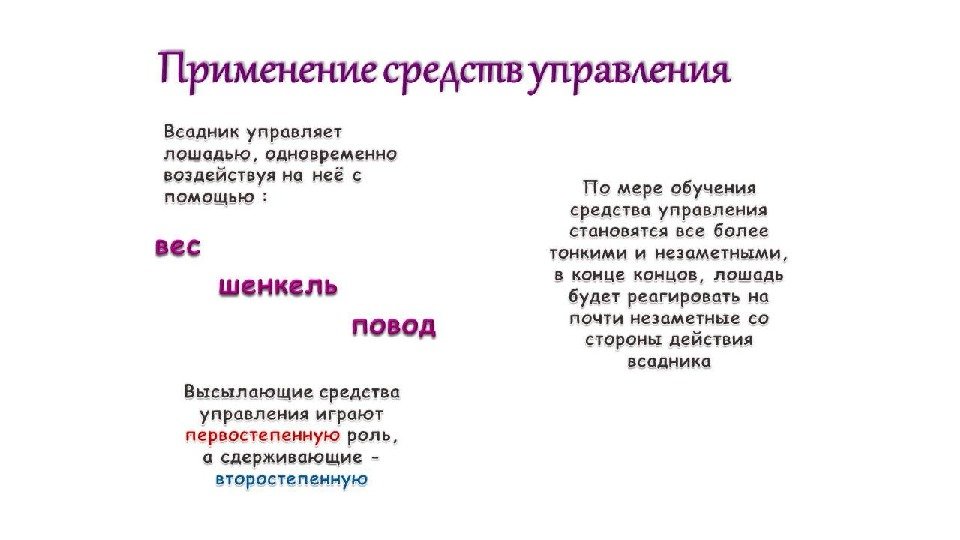 Применение средств управления

Всадник управляет лошадью, одновременно воздействуя на неё с помощью :

вес

шенкель

повод

Высылающие средства управления играют первостепенную роль, а сдерживающие - второстепенную

По мере обучения средства управления становятся все более тонкими и незаметными, в конце концов, лошадь будет реагировать на почти незаметные со стороны действия всадника